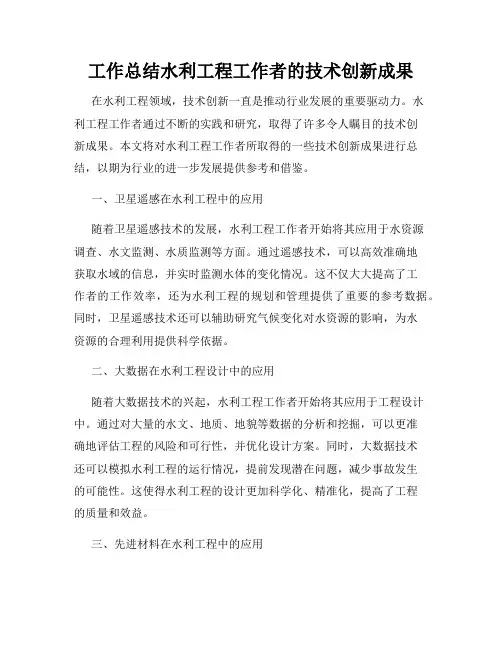 工作总结水利工程工作者的技术创新成果

在水利工程领域，技术创新一直是推动行业发展的重要驱动力。水利工程工作者通过不断的实践和研究，取得了许多令人瞩目的技术创新成果。本文将对水利工程工作者所取得的一些技术创新成果进行总结，以期为行业的进一步发展提供参考和借鉴。

一、卫星遥感在水利工程中的应用

随着卫星遥感技术的发展，水利工程工作者开始将其应用于水资源调查、水文监测、水质监测等方面。通过遥感技术，可以高效准确地获取水域的信息，并实时监测水体的变化情况。这不仅大大提高了工作者的工作效率，还为水利工程的规划和管理提供了重要的参考数据。同时，卫星遥感技术还可以辅助研究气候变化对水资源的影响，为水资源的合理利用提供科学依据。

二、大数据在水利工程设计中的应用

随着大数据技术的兴起，水利工程工作者开始将其应用于工程设计中。通过对大量的水文、地质、地貌等数据的分析和挖掘，可以更准确地评估工程的风险和可行性，并优化设计方案。同时，大数据技术还可以模拟水利工程的运行情况，提前发现潜在问题，减少事故发生的可能性。这使得水利工程的设计更加科学化、精准化，提高了工程的质量和效益。

三、先进材料在水利工程中的应用